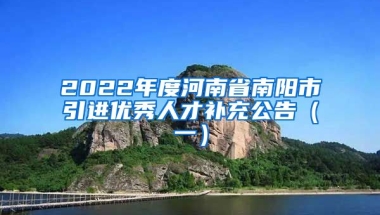 2022年度河南省南阳市引进优秀人才补充公告（一）